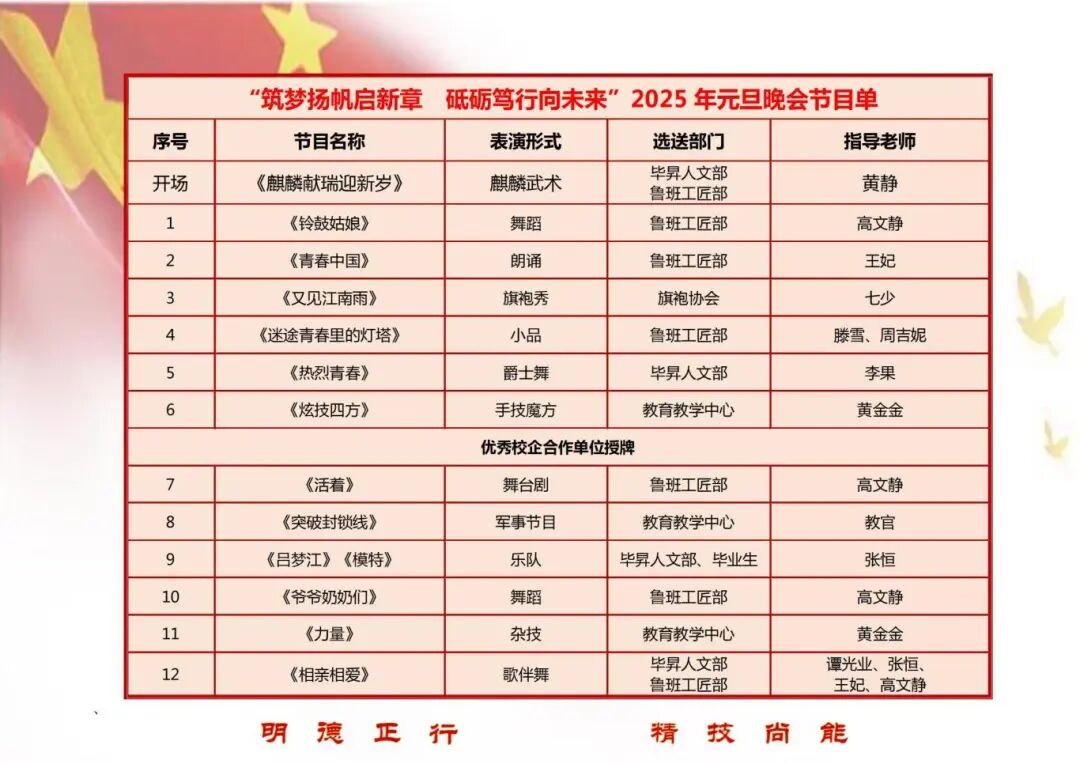 “筑梦扬帆启新章　砥砺笃行向未来”2025 年元旦晚会节目单

| 序号 | 节目名称 | 表演形式 | 选送部门 | 指导老师 |
|---|---|---|---|---|
| 开场 | 《麒麟献瑞迎新岁》 | 麒麟武术 | 毕昇人文部 鲁班工匠部 | 黄静 |
| 1 | 《铃鼓姑娘》 | 舞蹈 | 鲁班工匠部 | 高文静 |
| 2 | 《青春中国》 | 朗诵 | 鲁班工匠部 | 王妃 |
| 3 | 《又见江南雨》 | 旗袍秀 | 旗袍协会 | 七少 |
| 4 | 《迷途青春里的灯塔》 | 小品 | 鲁班工匠部 | 滕雪、周吉妮 |
| 5 | 《热烈青春》 | 爵士舞 | 毕昇人文部 | 李果 |
| 6 | 《炫技四方》 | 手技魔方 | 教育教学中心 | 黄金金 |
| 优秀校企合作单位授牌 | | | | |
| 7 | 《活着》 | 舞台剧 | 鲁班工匠部 | 高文静 |
| 8 | 《突破封锁线》 | 军事节目 | 教育教学中心 | 教官 |
| 9 | 《吕梦江》《模特》 | 乐队 | 毕昇人文部、毕业生 | 张恒 |
| 10 | 《爷爷奶奶们》 | 舞蹈 | 鲁班工匠部 | 高文静 |
| 11 | 《力量》 | 杂技 | 教育教学中心 | 黄金金 |
| 12 | 《相亲相爱》 | 歌伴舞 | 毕昇人文部 鲁班工匠部 | 谭光业、张恒、王妃、高文静 |

明 德 正 行　　精 技 尚 能